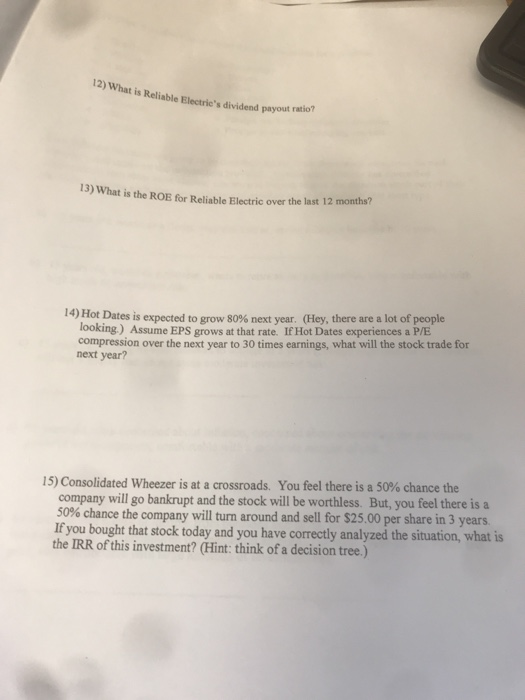 12) What is Reliable Electric's dividend payout ratio?

13) What is the ROE for Reliable Electric over the last 12 months?

14) Hot Dates is expected to grow 80% next year. (Hey, there are a lot of people looking.) Assume EPS grows at that rate. If Hot Dates experiences a P/E compression over the next year to 30 times earnings, what will the stock trade for next year?

15) Consolidated Wheezer is at a crossroads. You feel there is a 50% chance the company will go bankrupt and the stock will be worthless. But, you feel there is a 50% chance the company will turn around and sell for \$25.00 per share in 3 years. If you bought that stock today and you have correctly analyzed the situation, what is the IRR of this investment? (Hint: think of a decision tree.)